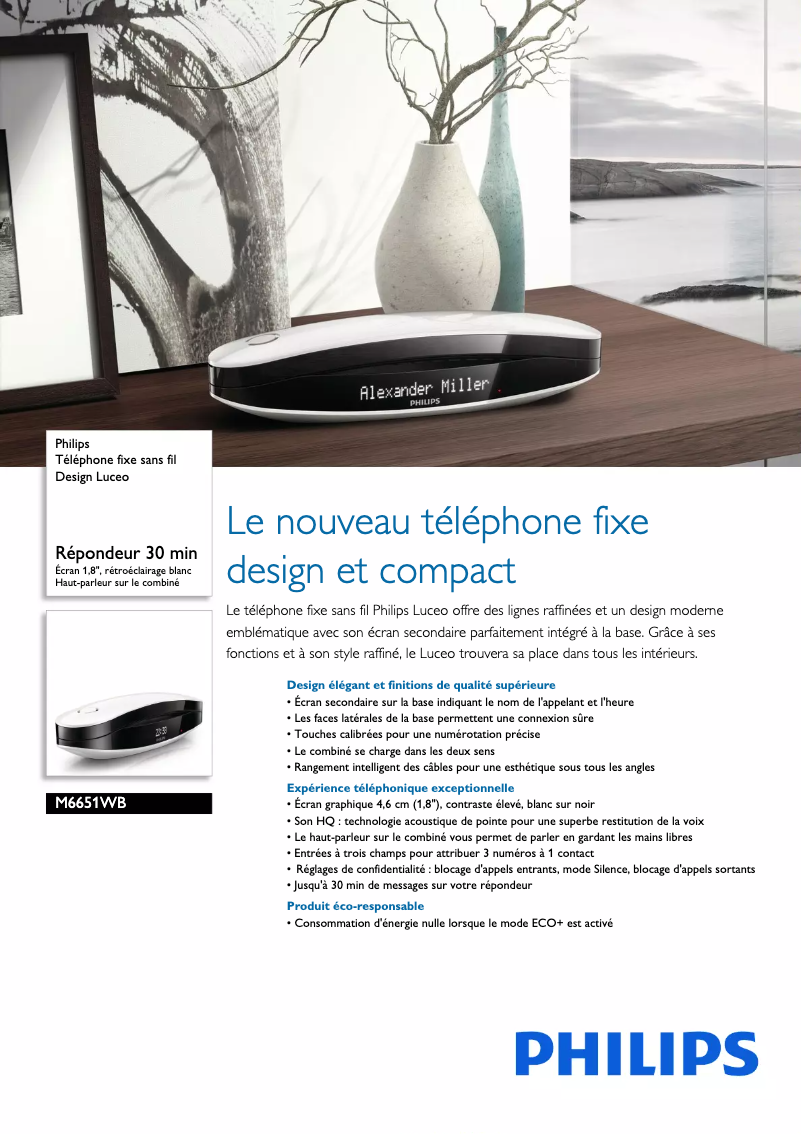 Alexander Miller
PHILIPS

Philips
Téléphone fixe sans fil
Design Luceo

Répondeur 30 min
Écran 1,8", rétroéclairage blanc
Haut-parleur sur le combiné

M6651WB

Le nouveau téléphone fixe design et compact

Le téléphone fixe sans fil Philips Luceo offre des lignes raffinées et un design moderne emblématique avec son écran secondaire parfaitement intégré à la base. Grâce à ses fonctions et à son style raffiné, le Luceo trouvera sa place dans tous les intérieurs.

Design élégant et finitions de qualité supérieure
• Écran secondaire sur la base indiquant le nom de l'appelant et l'heure
• Les faces latérales de la base permettent une connexion sûre
• Touches calibrées pour une numérotation précise
• Le combiné se charge dans les deux sens
• Rangement intelligent des câbles pour une esthétique sous tous les angles

Expérience téléphonique exceptionnelle
• Écran graphique 4,6 cm (1,8"), contraste élevé, blanc sur noir
• Son HQ : technologie acoustique de pointe pour une superbe restitution de la voix
• Le haut-parleur sur le combiné vous permet de parler en gardant les mains libres
• Entrées à trois champs pour attribuer 3 numéros à 1 contact
• Réglages de confidentialité : blocage d'appels entrants, mode Silence, blocage d'appels sortants
• Jusqu'à 30 min de messages sur votre répondeur

Produit éco-responsable
• Consommation d'énergie nulle lorsque le mode ECO+ est activé

PHILIPS